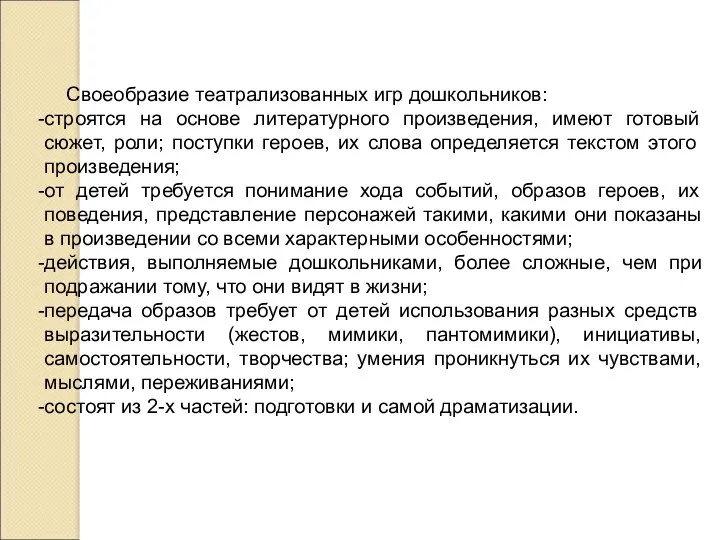 Своеобразие театрализованных игр дошкольников:
-строятся на основе литературного произведения, имеют готовый сюжет, роли; поступки героев, их слова определяется текстом этого произведения;
-от детей требуется понимание хода событий, образов героев, их поведения, представление персонажей такими, какими они показаны в произведении со всеми характерными особенностями;
-действия, выполняемые дошкольниками, более сложные, чем при подражании тому, что они видят в жизни;
-передача образов требует от детей использования разных средств выразительности (жестов, мимики, пантомимики), инициативы, самостоятельности, творчества; умения проникнуться их чувствами, мыслями, переживаниями;
-состоят из 2-х частей: подготовки и самой драматизации.